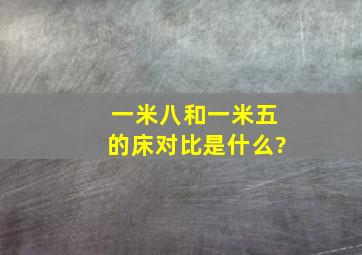 一米八和一米五的床对比是什么?